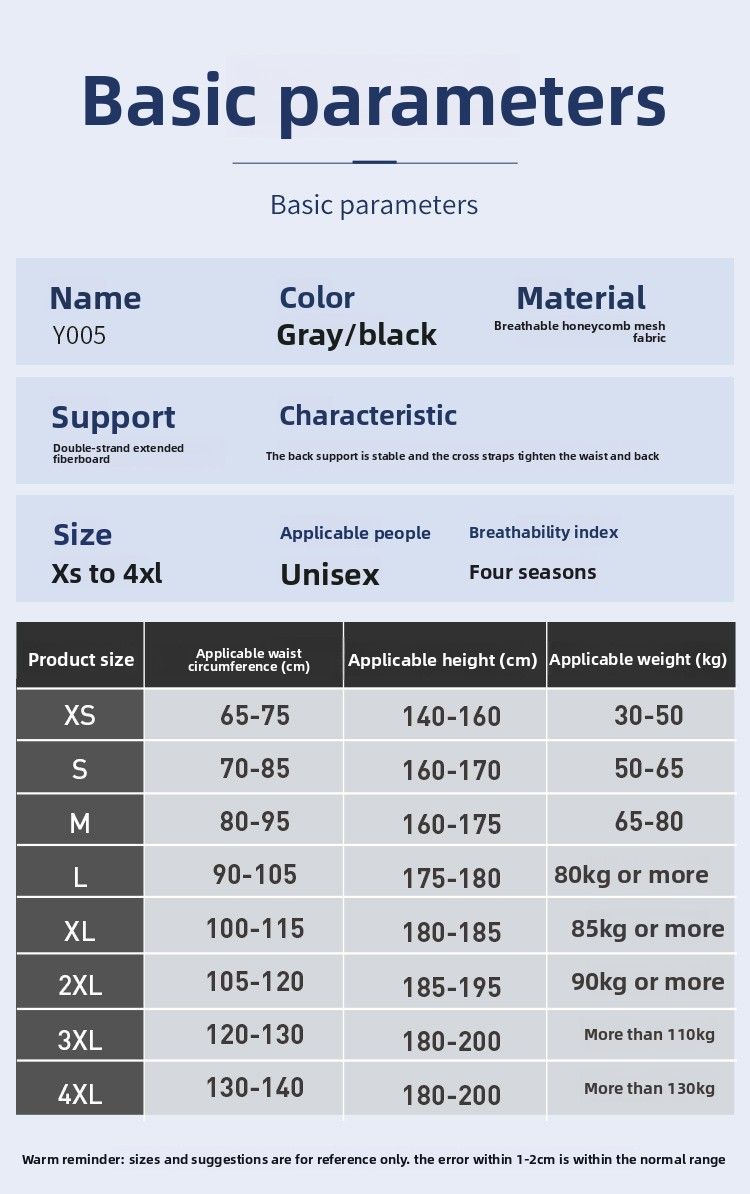 Basic parameters

Basic parameters

Name
Y005

Color
Gray/black

Material
Breathable honeycomb mesh fabric

Support
Double-strand extended fiberboard

Characteristic
The back support is stable and the cross straps tighten the waist and back

Size
Xs to 4xl

Applicable people
Unisex

Breathability index
Four seasons

| Product size | Applicable waist circumference (cm) | Applicable height (cm) | Applicable weight (kg) |
|---|---|---|---|
| XS | 65-75 | 140-160 | 30-50 |
| S | 70-85 | 160-170 | 50-65 |
| M | 80-95 | 160-175 | 65-80 |
| L | 90-105 | 175-180 | 80kg or more |
| XL | 100-115 | 180-185 | 85kg or more |
| 2XL | 105-120 | 185-195 | 90kg or more |
| 3XL | 120-130 | 180-200 | More than 110kg |
| 4XL | 130-140 | 180-200 | More than 130kg |

Warm reminder: sizes and suggestions are for reference only. the error within 1-2cm is within the normal range